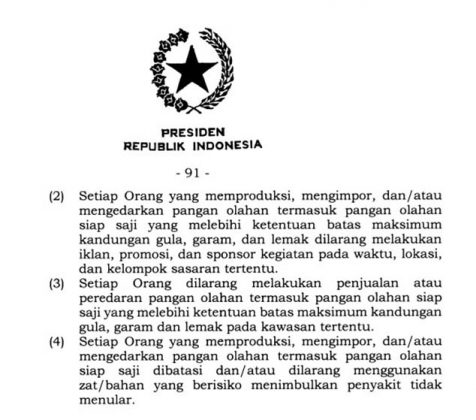 PRESIDEN
REPUBLIK INDONESIA

- 91 -

(2) Setiap Orang yang memproduksi, mengimpor, dan/atau mengedarkan pangan olahan termasuk pangan olahan siap saji yang melebihi ketentuan batas maksimum kandungan gula, garam, dan lemak dilarang melakukan iklan, promosi, dan sponsor kegiatan pada waktu, lokasi, dan kelompok sasaran tertentu.

(3) Setiap Orang dilarang melakukan penjualan atau peredaran pangan olahan termasuk pangan olahan siap saji yang melebihi ketentuan batas maksimum kandungan gula, garam dan lemak pada kawasan tertentu.

(4) Setiap Orang yang memproduksi, mengimpor, dan/atau mengedarkan pangan olahan termasuk pangan olahan siap saji dibatasi dan/atau dilarang menggunakan zat/bahan yang berisiko menimbulkan penyakit tidak menular.